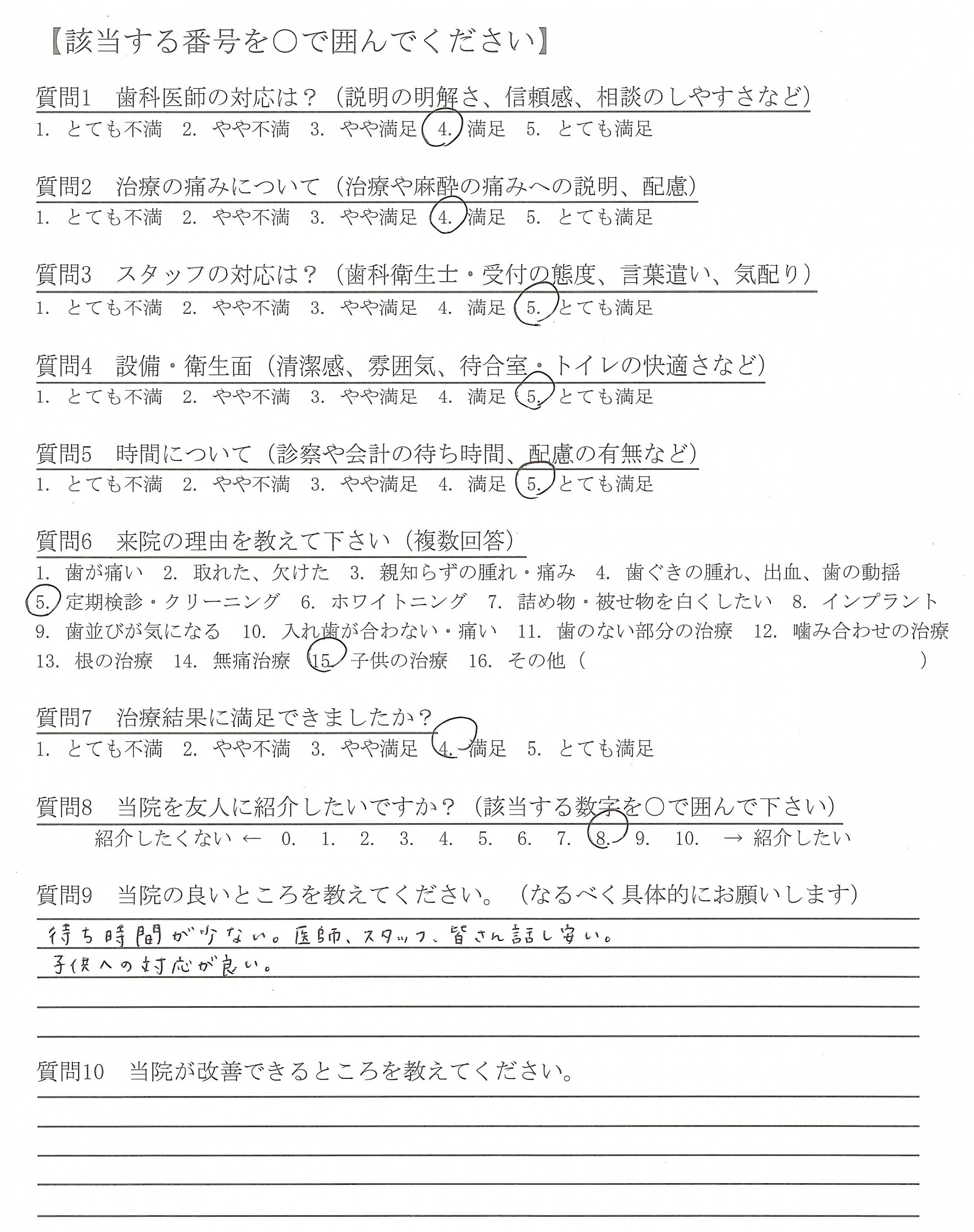 【該当する番号を○で囲んでください】

質問1　歯科医師の対応は？（説明の明解さ、信頼感、相談のしやすさなど）
1. とても不満　2. やや不満　3. やや満足　4. 満足　5. とても満足

質問2　治療の痛みについて（治療や麻酔の痛みへの説明、配慮）
1. とても不満　2. やや不満　3. やや満足　4. 満足　5. とても満足

質問3　スタッフの対応は？（歯科衛生士・受付の態度、言葉遣い、気配り）
1. とても不満　2. やや不満　3. やや満足　4. 満足　5. とても満足

質問4　設備・衛生面（清潔感、雰囲気、待合室・トイレの快適さなど）
1. とても不満　2. やや不満　3. やや満足　4. 満足　5. とても満足

質問5　時間について（診察や会計の待ち時間、配慮の有無など）
1. とても不満　2. やや不満　3. やや満足　4. 満足　5. とても満足

質問6　来院の理由を教えて下さい（複数回答）
1. 歯が痛い　2. 取れた、欠けた　3. 親知らずの腫れ・痛み　4. 歯ぐきの腫れ、出血、歯の動揺
5. 定期検診・クリーニング　6. ホワイトニング　7. 詰め物・被せ物を白くしたい　8. インプラント
9. 歯並びが気になる　10. 入れ歯が合わない・痛い　11. 歯のない部分の治療　12. 噛み合わせの治療
13. 根の治療　14. 無痛治療　15. 子供の治療　16. その他（　　　　　　）

質問7　治療結果に満足できましたか？
1. とても不満　2. やや不満　3. やや満足　4. 満足　5. とても満足

質問8　当院を友人に紹介したいですか？（該当する数字を○で囲んで下さい）
紹介したくない ← 0.　1.　2.　3.　4.　5.　6.　7.　8.　9.　10.　→ 紹介したい

質問9　当院の良いところを教えてください。（なるべく具体的にお願いします）
待ち時間が少ない。医師、スタッフ、皆さん話し安い。
子供への対応が良い。

質問10　当院が改善できるところを教えてください。